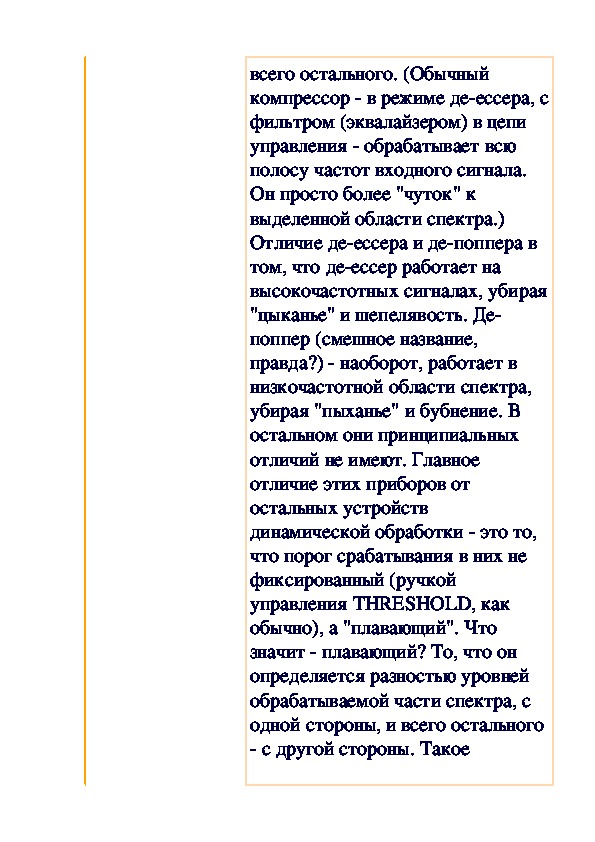 всего остального. (Обычный компрессор - в режиме де-ессера, с фильтром (эквалайзером) в цепи управления - обрабатывает всю полосу частот входного сигнала. Он просто более "чуток" к выделенной области спектра.) Отличие де-ессера и де-поппера в том, что де-ессер работает на высокочастотных сигналах, убирая "цыканье" и шепелявость. Де-поппер (смешное название, правда?) - наоборот, работает в низкочастотной области спектра, убирая "пыханье" и бубнение. В остальном они принципиальных отличий не имеют. Главное отличие этих приборов от остальных устройств динамической обработки - это то, что порог срабатывания в них не фиксированный (ручкой управления THRESHOLD, как обычно), а "плавающий". Что значит - плавающий? То, что он определяется разностью уровней обрабатываемой части спектра, с одной стороны, и всего остального - с другой стороны. Такое